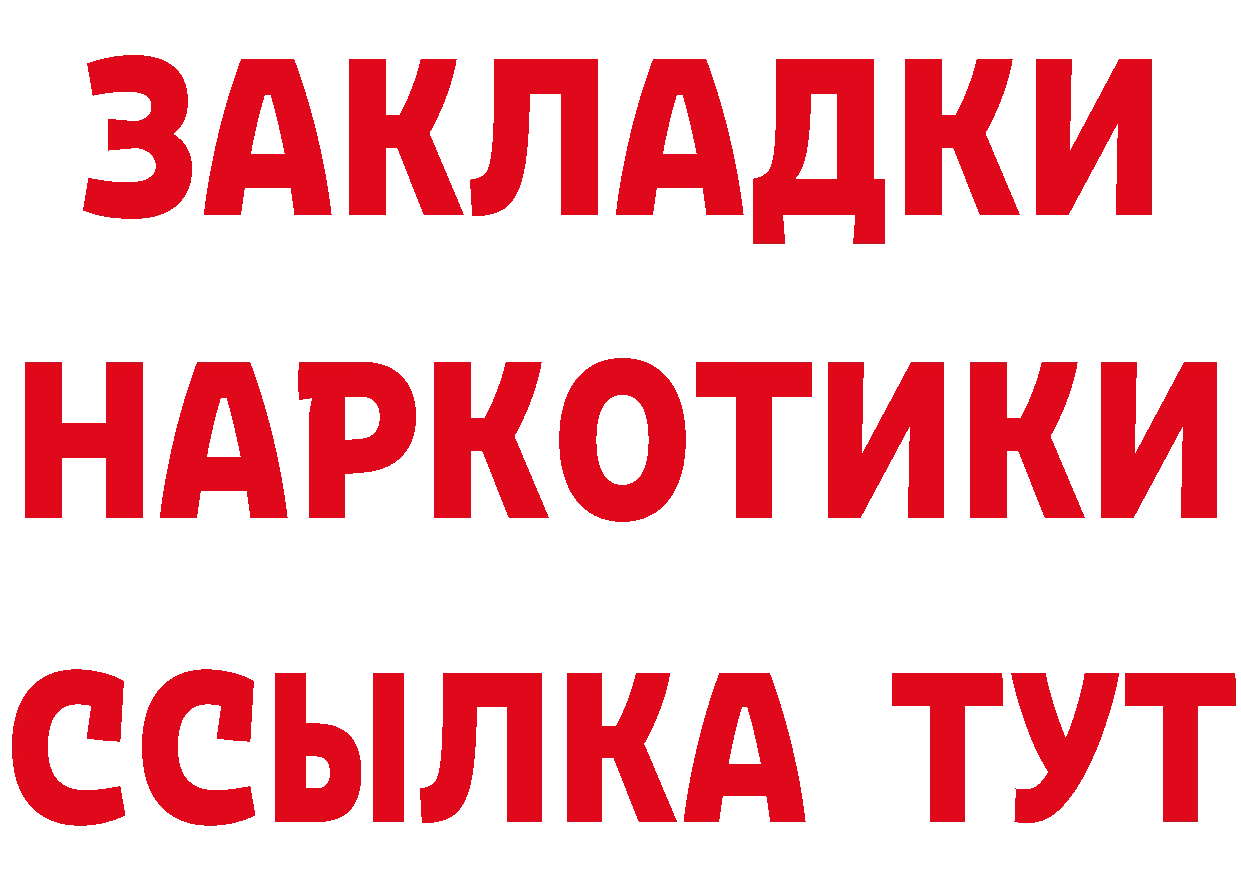 ЗАКЛАДКИ
НАРКОТИКИ
ССЫЛКА ТУТ